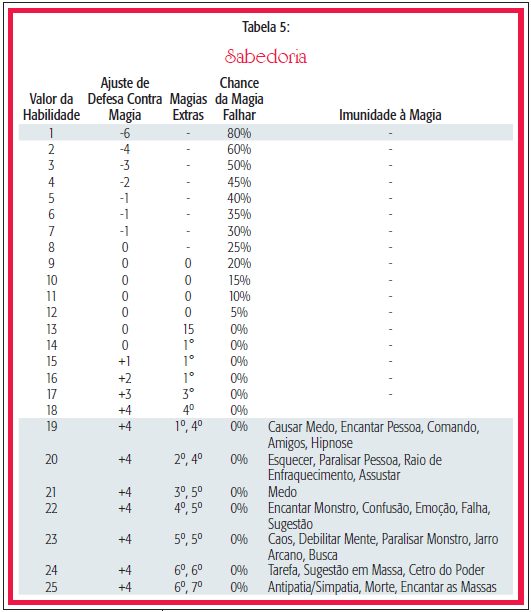 Tabela 5:

Sabedoria

| Valor da Habilidade | Ajuste de Defesa Contra Magia | Magias Extras | Chance da Magia Falhar | Imunidade à Magia |
|---|---|---|---|---|
| 1 | -6 | - | 80% | - |
| 2 | -4 | - | 60% | - |
| 3 | -3 | - | 50% | - |
| 4 | -2 | - | 45% | - |
| 5 | -1 | - | 40% | - |
| 6 | -1 | - | 35% | - |
| 7 | -1 | - | 30% | - |
| 8 | 0 | - | 25% | - |
| 9 | 0 | 0 | 20% | - |
| 10 | 0 | 0 | 15% | - |
| 11 | 0 | 0 | 10% | - |
| 12 | 0 | 0 | 5% | - |
| 13 | 0 | 15 | 0% | - |
| 14 | 0 | 1° | 0% | - |
| 15 | +1 | 1° | 0% | - |
| 16 | +2 | 1° | 0% | - |
| 17 | +3 | 3° | 0% | - |
| 18 | +4 | 4º | 0% | |
| 19 | +4 | 1º, 4º | 0% | Causar Medo, Encantar Pessoa, Comando, Amigos, Hipnose |
| 20 | +4 | 2º, 4º | 0% | Esquecer, Paralisar Pessoa, Raio de Enfraquecimento, Assustar |
| 21 | +4 | 3º, 5º | 0% | Medo |
| 22 | +4 | 4º, 5º | 0% | Encantar Monstro, Confusão, Emoção, Falha, Sugestão |
| 23 | +4 | 5º, 5º | 0% | Caos, Debilitar Mente, Paralisar Monstro, Jarro Arcano, Busca |
| 24 | +4 | 6º, 6º | 0% | Tarefa, Sugestão em Massa, Cetro do Poder |
| 25 | +4 | 6º, 7º | 0% | Antipatia/Simpatia, Morte, Encantar as Massas |